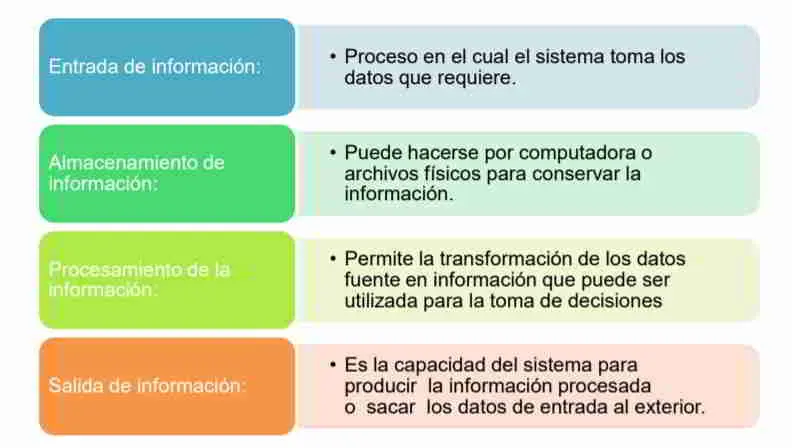 Entrada de información:

• Proceso en el cual el sistema toma los datos que requiere.

Almacenamiento de información:

• Puede hacerse por computadora o archivos físicos para conservar la información.

Procesamiento de la información:

• Permite la transformación de los datos fuente en información que puede ser utilizada para la toma de decisiones

Salida de información:

• Es la capacidad del sistema para producir la información procesada o sacar los datos de entrada al exterior.